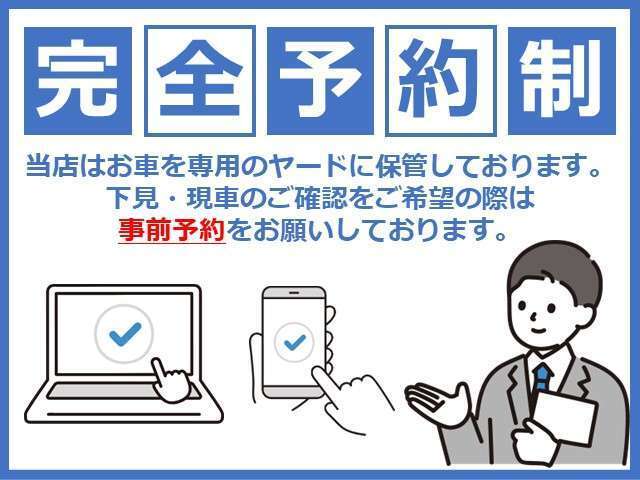 完全予約制

当店はお車を専用のヤードに保管しております。
下見・現車のご確認をご希望の際は
事前予約をお願いしております。